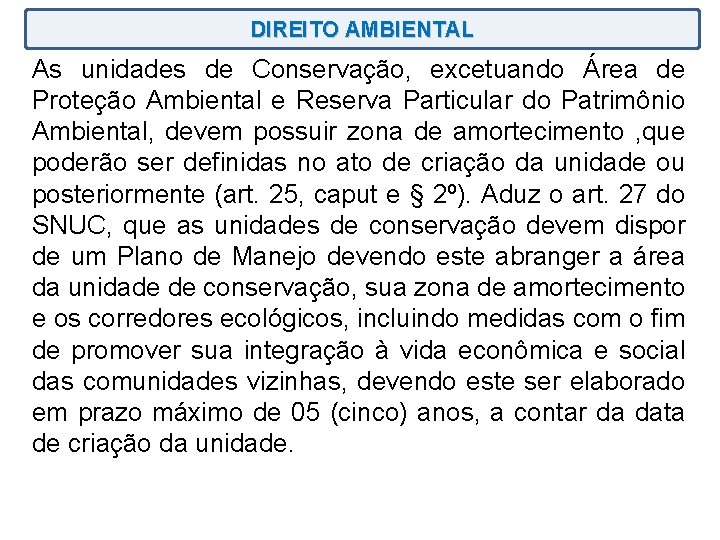 DIREITO AMBIENTAL

As unidades de Conservação, excetuando Área de Proteção Ambiental e Reserva Particular do Patrimônio Ambiental, devem possuir zona de amortecimento ,que poderão ser definidas no ato de criação da unidade ou posteriormente (art. 25, caput e § 2º). Aduz o art. 27 do SNUC, que as unidades de conservação devem dispor de um Plano de Manejo devendo este abranger a área da unidade de conservação, sua zona de amortecimento e os corredores ecológicos, incluindo medidas com o fim de promover sua integração à vida econômica e social das comunidades vizinhas, devendo este ser elaborado em prazo máximo de 05 (cinco) anos, a contar da data de criação da unidade.